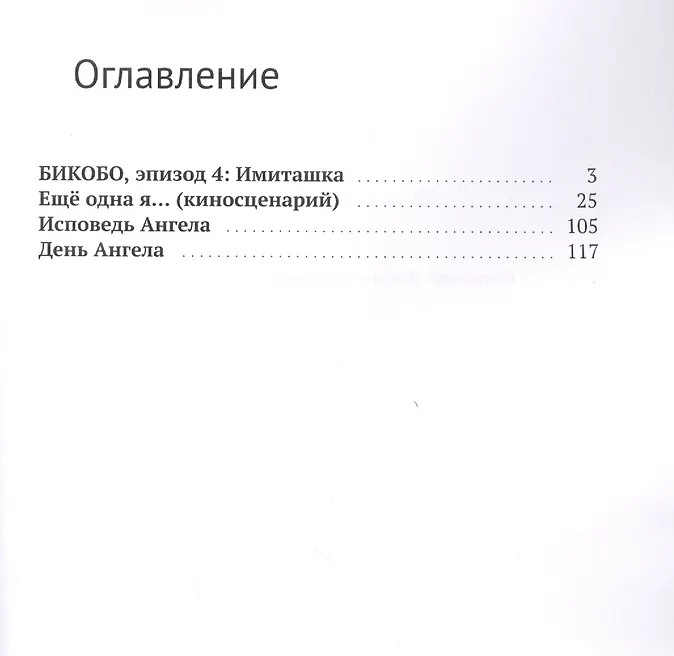 Оглавление

БИКОБО, эпизод 4: Имиташка 3
Ещё одна я... (киносценарий) 25
Исповедь Ангела 105
День Ангела 117